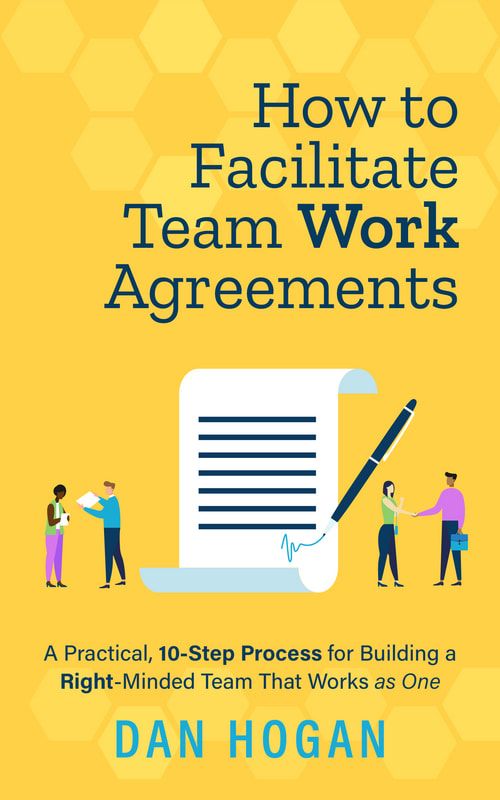 How to Facilitate Team Work Agreements

A Practical, 10-Step Process for Building a Right-Minded Team That Works as One

DAN HOGAN